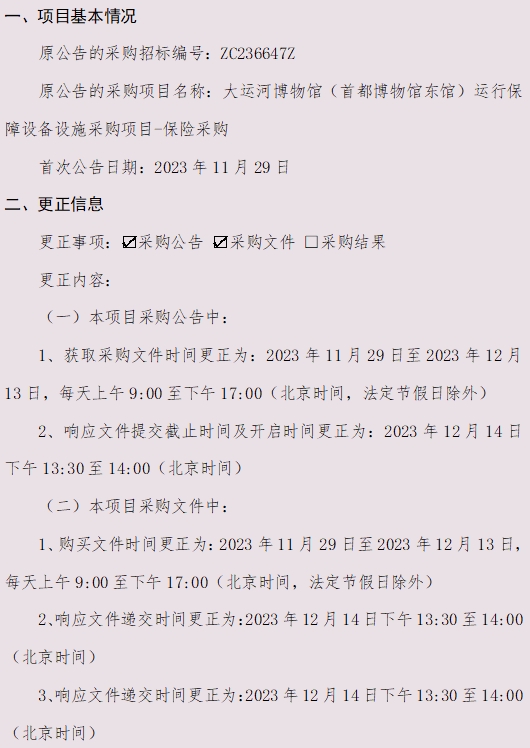 一、项目基本情况

原公告的采购招标编号：ZC236647Z

原公告的采购项目名称：大运河博物馆（首都博物馆东馆）运行保障设备设施采购项目-保险采购

首次公告日期：2023年11月29日

二、更正信息

更正事项：☑采购公告 ☑采购文件 ☐采购结果

更正内容：

（一）本项目采购公告中：

1、获取采购文件时间更正为：2023年11月29日至2023年12月13日，每天上午9:00至下午17:00（北京时间，法定节假日除外）

2、响应文件提交截止时间及开启时间更正为：2023年12月14日下午13:30至14:00（北京时间）

（二）本项目采购文件中：

1、购买文件时间更正为：2023年11月29日至2023年12月13日，每天上午9:00至下午17:00（北京时间，法定节假日除外）

2、响应文件递交时间更正为:2023年12月14日下午13:30至14:00（北京时间）

3、响应文件递交时间更正为:2023年12月14日下午13:30至14:00（北京时间）